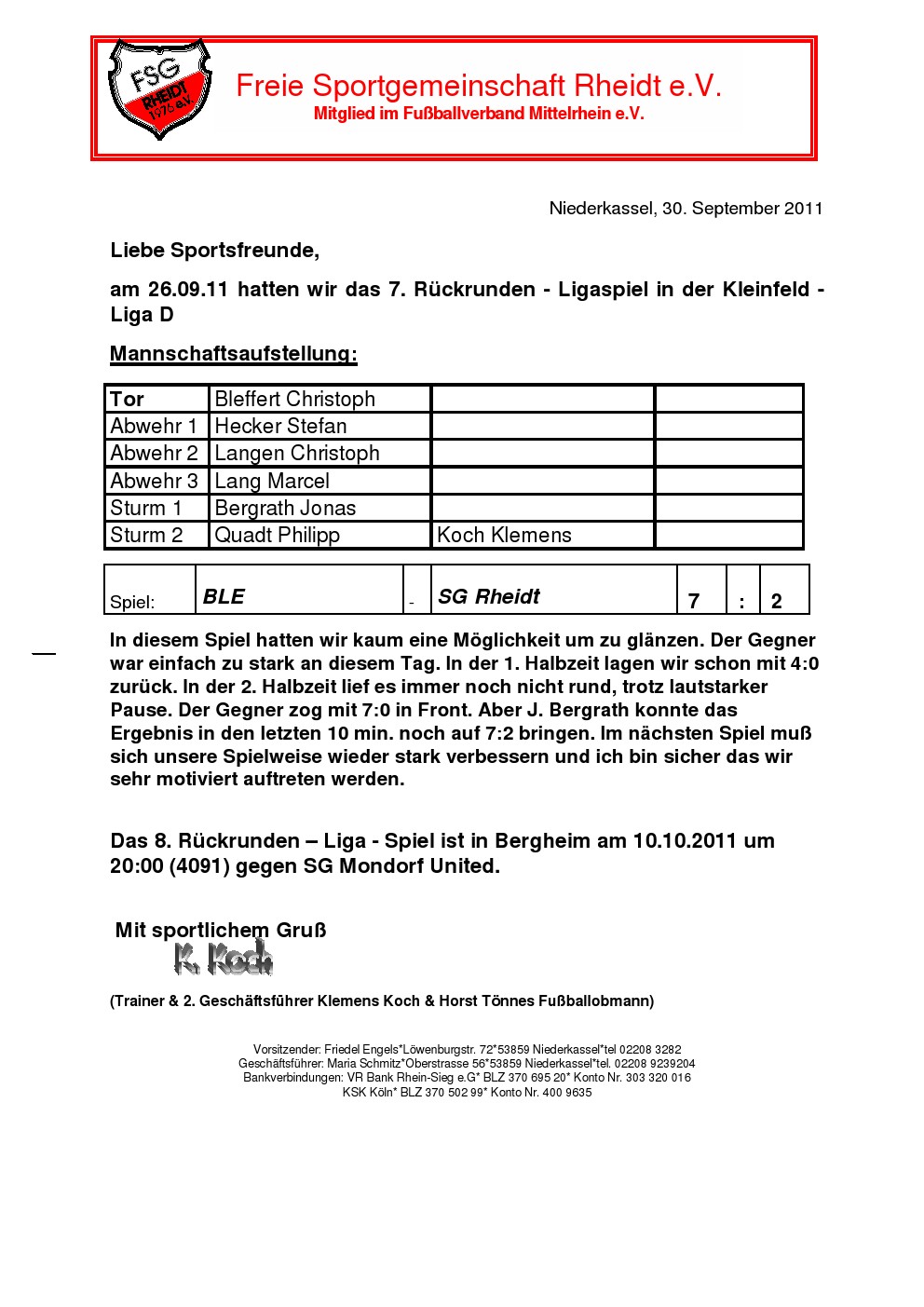 FSG RHEIDT 1976 e.V.

Freie Sportgemeinschaft Rheidt e.V.
Mitglied im Fußballverband Mittelrhein e.V.

Niederkassel, 30. September 2011

Liebe Sportsfreunde,

am 26.09.11 hatten wir das 7. Rückrunden - Ligaspiel in der Kleinfeld - Liga D

Mannschaftsaufstellung:

| Tor | Bleffert Christoph | | |
|---|---|---|---|
| Abwehr 1 | Hecker Stefan | | |
| Abwehr 2 | Langen Christoph | | |
| Abwehr 3 | Lang Marcel | | |
| Sturm 1 | Bergrath Jonas | | |
| Sturm 2 | Quadt Philipp | Koch Klemens | |

| Spiel: | BLE | - | SG Rheidt | 7 | : | 2 |
|---|---|---|---|---|---|---|

In diesem Spiel hatten wir kaum eine Möglichkeit um zu glänzen. Der Gegner war einfach zu stark an diesem Tag. In der 1. Halbzeit lagen wir schon mit 4:0 zurück. In der 2. Halbzeit lief es immer noch nicht rund, trotz lautstarker Pause. Der Gegner zog mit 7:0 in Front. Aber J. Bergrath konnte das Ergebnis in den letzten 10 min. noch auf 7:2 bringen. Im nächsten Spiel muß sich unsere Spielweise wieder stark verbessern und ich bin sicher das wir sehr motiviert auftreten werden.

Das 8. Rückrunden – Liga - Spiel ist in Bergheim am 10.10.2011 um 20:00 (4091) gegen SG Mondorf United.

Mit sportlichem Gruß
K. Koch

(Trainer & 2. Geschäftsführer Klemens Koch & Horst Tönnes Fußballobmann)

Vorsitzender: Friedel Engels*Löwenburgstr. 72*53859 Niederkassel*tel 02208 3282
Geschäftsführer: Maria Schmitz*Oberstrasse 56*53859 Niederkassel*tel. 02208 9239204
Bankverbindungen: VR Bank Rhein-Sieg e.G* BLZ 370 695 20* Konto Nr. 303 320 016
KSK Köln* BLZ 370 502 99* Konto Nr. 400 9635